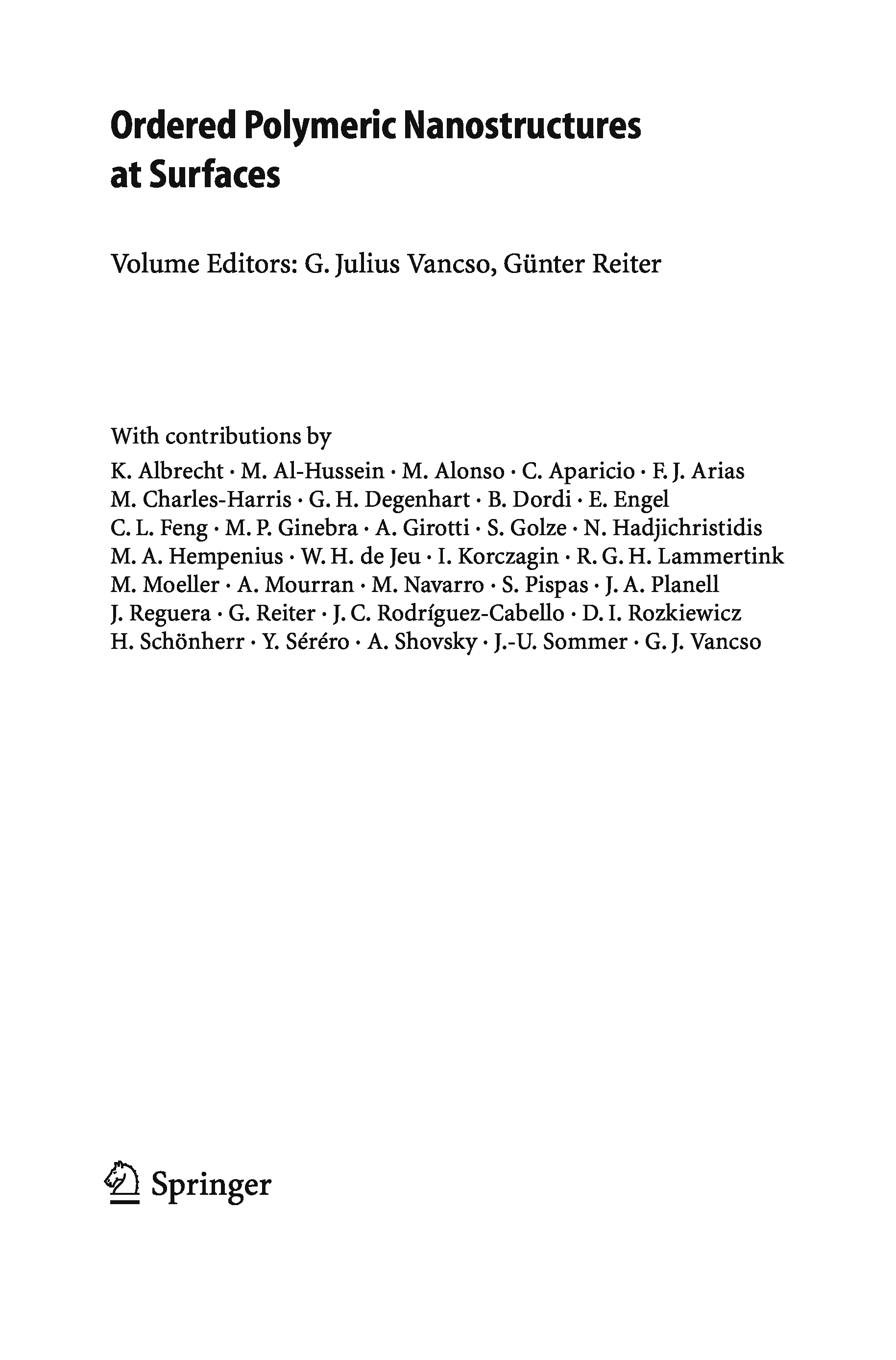 Ordered Polymeric Nanostructures at Surfaces

Volume Editors: G. Julius Vancso, Günter Reiter

With contributions by
K. Albrecht · M. Al-Hussein · M. Alonso · C. Aparicio · F. J. Arias
M. Charles-Harris · G. H. Degenhart · B. Dordi · E. Engel
C. L. Feng · M. P. Ginebra · A. Girotti · S. Golze · N. Hadjichristidis
M. A. Hempenius · W. H. de Jeu · I. Korczagin · R. G. H. Lammertink
M. Moeller · A. Mourran · M. Navarro · S. Pispas · J. A. Planell
J. Reguera · G. Reiter · J. C. Rodríguez-Cabello · D. I. Rozkiewicz
H. Schönherr · Y. Séréro · A. Shovsky · J.-U. Sommer · G. J. Vancso

Springer